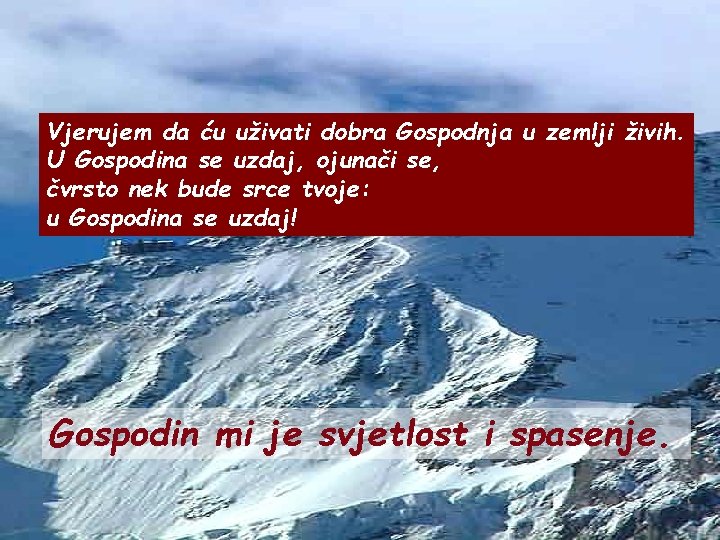 Vjerujem da ću uživati dobra Gospodnja u zemlji živih.
U Gospodina se uzdaj, ojunači se,
čvrsto nek bude srce tvoje:
u Gospodina se uzdaj!

Gospodin mi je svjetlost i spasenje.